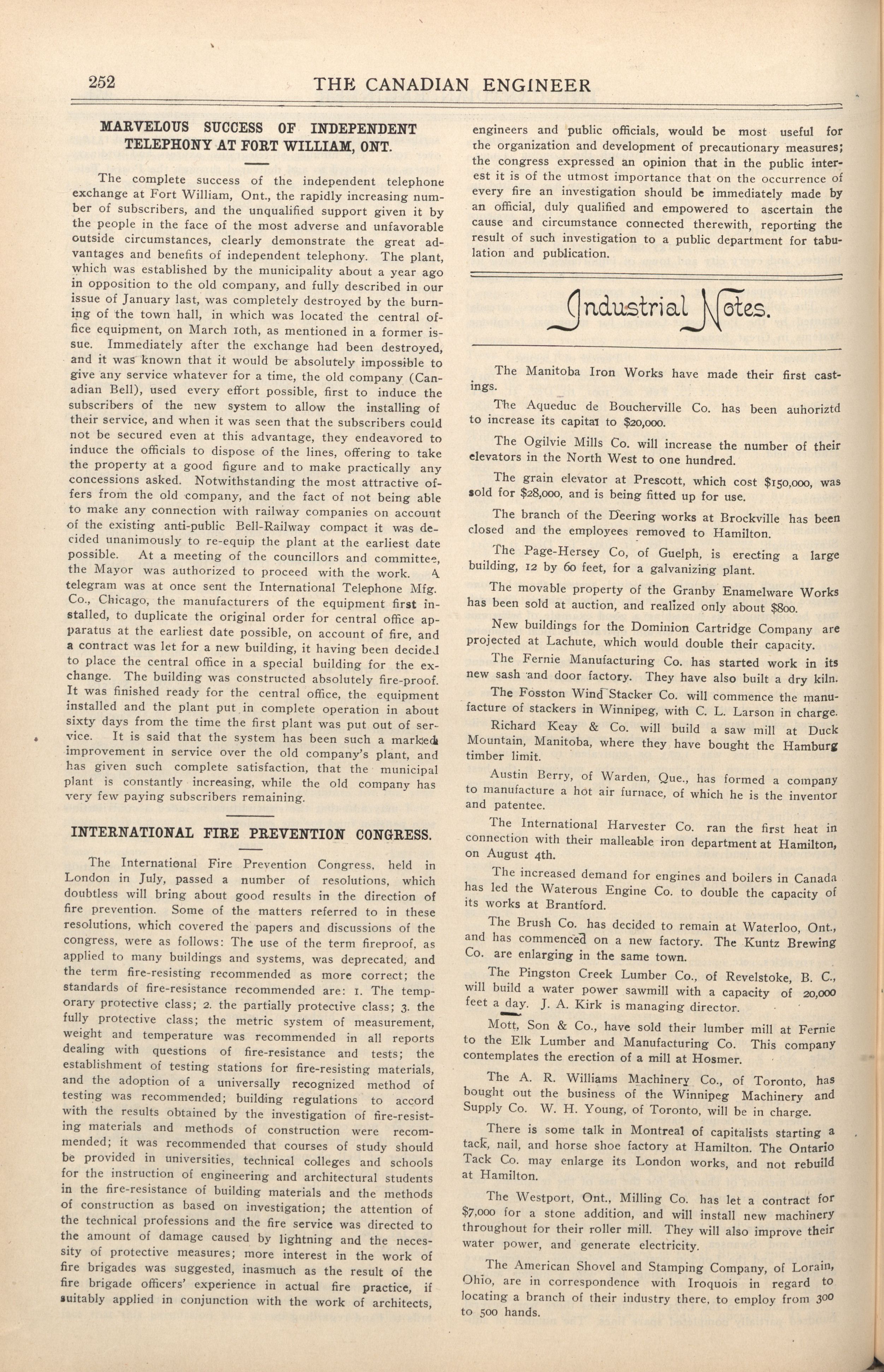 252 THE CANADIAN ENGINEER

MARVELOUS SUCCESS OF INDEPENDENT TELEPHONY AT FORT WILLIAM, ONT.

The complete success of the independent telephone exchange at Fort William, Ont., the rapidly increasing number of subscribers, and the unqualified support given it by the people in the face of the most adverse and unfavorable outside circumstances, clearly demonstrate the great advantages and benefits of independent telephony. The plant, which was established by the municipality about a year ago in opposition to the old company, and fully described in our issue of January last, was completely destroyed by the burning of the town hall, in which was located the central office equipment, on March 10th, as mentioned in a former issue. Immediately after the exchange had been destroyed, and it was known that it would be absolutely impossible to give any service whatever for a time, the old company (Canadian Bell), used every effort possible, first to induce the subscribers of the new system to allow the installing of their service, and when it was seen that the subscribers could not be secured even at this advantage, they endeavored to induce the officials to dispose of the lines, offering to take the property at a good figure and to make practically any concessions asked. Notwithstanding the most attractive offers from the old company, and the fact of not being able to make any connection with railway companies on account of the existing anti-public Bell-Railway compact it was decided unanimously to re-equip the plant at the earliest date possible. At a meeting of the councillors and committee, the Mayor was authorized to proceed with the work. A telegram was at once sent the International Telephone Mfg. Co., Chicago, the manufacturers of the equipment first installed, to duplicate the original order for central office apparatus at the earliest date possible, on account of fire, and a contract was let for a new building, it having been decided to place the central office in a special building for the exchange. The building was constructed absolutely fire-proof. It was finished ready for the central office, the equipment installed and the plant put in complete operation in about sixty days from the time the first plant was put out of service. It is said that the system has been such a marked improvement in service over the old company's plant, and has given such complete satisfaction, that the municipal plant is constantly increasing, while the old company has very few paying subscribers remaining.

INTERNATIONAL FIRE PREVENTION CONGRESS.

The International Fire Prevention Congress, held in London in July, passed a number of resolutions, which doubtless will bring about good results in the direction of fire prevention. Some of the matters referred to in these resolutions, which covered the papers and discussions of the congress, were as follows: The use of the term fireproof, as applied to many buildings and systems, was deprecated, and the term fire-resisting recommended as more correct; the standards of fire-resistance recommended are: 1. The temporary protective class; 2. the partially protective class; 3. the fully protective class; the metric system of measurement, weight and temperature was recommended in all reports dealing with questions of fire-resistance and tests; the establishment of testing stations for fire-resisting materials, and the adoption of a universally recognized method of testing was recommended; building regulations to accord with the results obtained by the investigation of fire-resisting materials and methods of construction were recommended; it was recommended that courses of study should be provided in universities, technical colleges and schools for the instruction of engineering and architectural students in the fire-resistance of building materials and the methods of construction as based on investigation; the attention of the technical professions and the fire service was directed to the amount of damage caused by lightning and the necessity of protective measures; more interest in the work of fire brigades was suggested, inasmuch as the result of the fire brigade officers' experience in actual fire practice, if suitably applied in conjunction with the work of architects, engineers and public officials, would be most useful for the organization and development of precautionary measures; the congress expressed an opinion that in the public interest it is of the utmost importance that on the occurrence of every fire an investigation should be immediately made by an official, duly qualified and empowered to ascertain the cause and circumstance connected therewith, reporting the result of such investigation to a public department for tabulation and publication.

Industrial Notes.

The Manitoba Iron Works have made their first castings.

The Aqueduc de Boucherville Co. has been auhoriztd to increase its capital to $20,000.

The Ogilvie Mills Co. will increase the number of their elevators in the North West to one hundred.

The grain elevator at Prescott, which cost $150,000, was sold for $28,000, and is being fitted up for use.

The branch of the Deering works at Brockville has been closed and the employees removed to Hamilton.

The Page-Hersey Co, of Guelph, is erecting a large building, 12 by 60 feet, for a galvanizing plant.

The movable property of the Granby Enamelware Works has been sold at auction, and realized only about $800.

New buildings for the Dominion Cartridge Company are projected at Lachute, which would double their capacity.

The Fernie Manufacturing Co. has started work in its new sash and door factory. They have also built a dry kiln.

The Fosston Wind Stacker Co. will commence the manufacture of stackers in Winnipeg, with C. L. Larson in charge.

Richard Keay & Co. will build a saw mill at Duck Mountain, Manitoba, where they have bought the Hamburg timber limit.

Austin Berry, of Warden, Que., has formed a company to manufacture a hot air furnace, of which he is the inventor and patentee.

The International Harvester Co. ran the first heat in connection with their malleable iron department at Hamilton, on August 4th.

The increased demand for engines and boilers in Canada has led the Waterous Engine Co. to double the capacity of its works at Brantford.

The Brush Co. has decided to remain at Waterloo, Ont., and has commenced on a new factory. The Kuntz Brewing Co. are enlarging in the same town.

The Pingston Creek Lumber Co., of Revelstoke, B. C., will build a water power sawmill with a capacity of 20,000 feet a day. J. A. Kirk is managing director.

Mott, Son & Co., have sold their lumber mill at Fernie to the Elk Lumber and Manufacturing Co. This company contemplates the erection of a mill at Hosmer.

The A. R. Williams Machinery Co., of Toronto, has bought out the business of the Winnipeg Machinery and Supply Co. W. H. Young, of Toronto, will be in charge.

There is some talk in Montreal of capitalists starting a tack, nail, and horse shoe factory at Hamilton. The Ontario Tack Co. may enlarge its London works, and not rebuild at Hamilton.

The Westport, Ont., Milling Co. has let a contract for $7,000 for a stone addition, and will install new machinery throughout for their roller mill. They will also improve their water power, and generate electricity.

The American Shovel and Stamping Company, of Lorain, Ohio, are in correspondence with Iroquois in regard to locating a branch of their industry there, to employ from 300 to 500 hands.